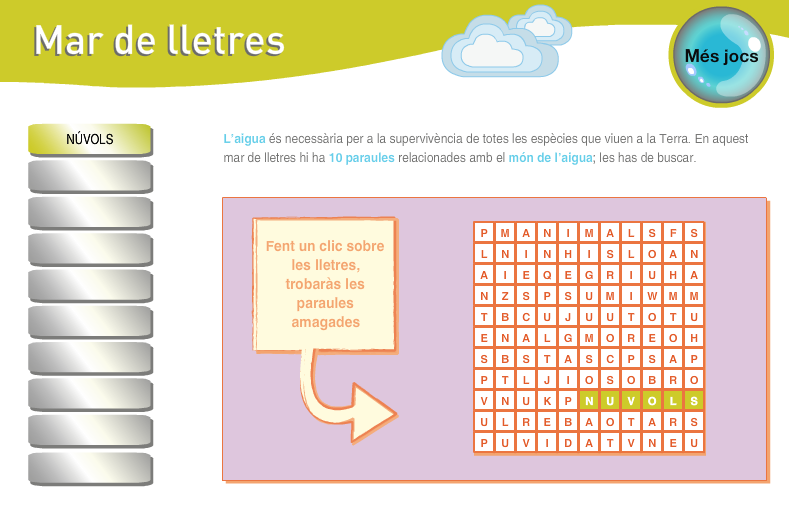 Mar de lletres

Més jocs

NÚVOLS

L'aigua és necessària per a la supervivència de totes les espècies que viuen a la Terra. En aquest mar de lletres hi ha 10 paraules relacionades amb el món de l'aigua; les has de buscar.

Fent un clic sobre les lletres, trobaràs les paraules amagades

| P | M | A | N | I | M | A | L | S | F | S |
|---|---|---|---|---|---|---|---|---|---|---|
| L | N | I | N | H | I | S | L | O | A | N |
| A | I | E | Q | E | G | R | I | U | H | A |
| N | Z | S | P | S | U | M | I | W | M | M |
| T | B | C | U | J | U | U | T | O | T | U |
| E | N | A | L | G | M | O | R | E | O | H |
| S | B | S | T | A | S | C | P | S | A | P |
| P | T | L | J | I | O | S | O | B | R | O |
| V | N | U | K | P | N | U | V | O | L | S |
| U | L | R | E | B | A | O | T | A | R | S |
| P | U | V | I | D | A | T | V | N | E | U |